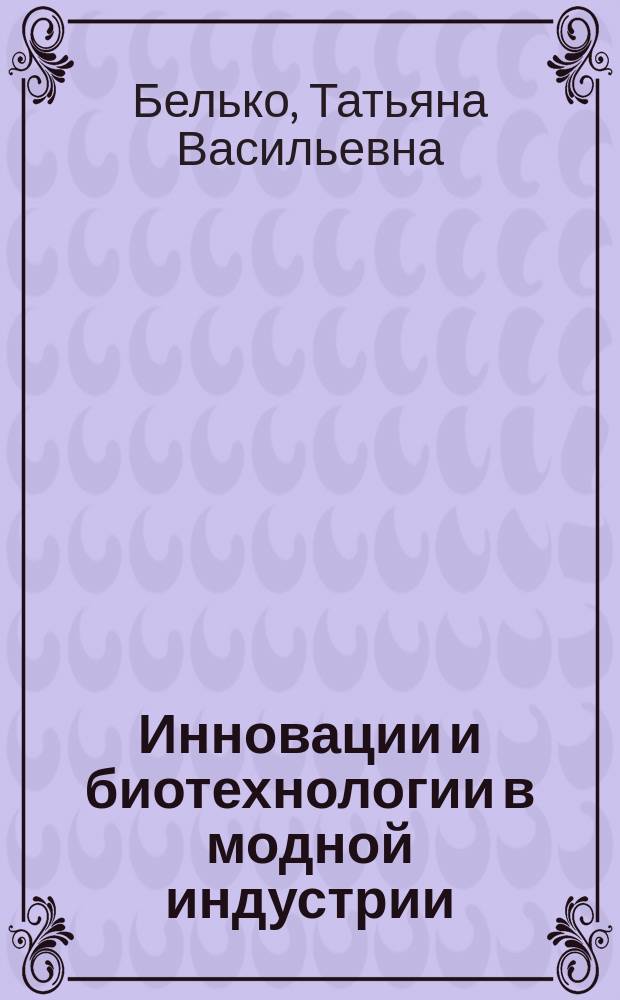 Белько, Татьяна Васильевна

Инновации и биотехнологии в модной индустрии